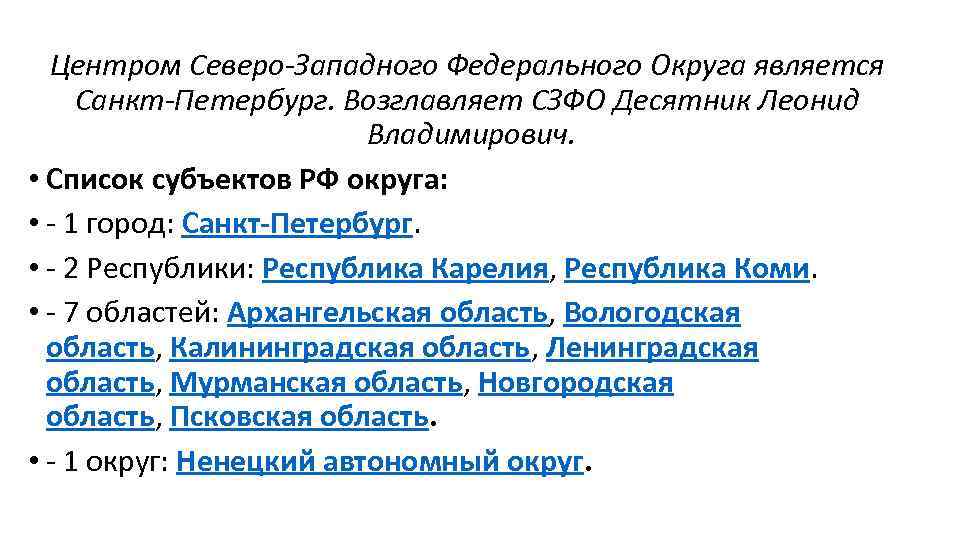 Центром Северо-Западного Федерального Округа является Санкт-Петербург. Возглавляет СЗФО Десятник Леонид Владимирович.

• Список субъектов РФ округа:

• - 1 город: Санкт-Петербург.

• - 2 Республики: Республика Карелия, Республика Коми.

• - 7 областей: Архангельская область, Вологодская область, Калининградская область, Ленинградская область, Мурманская область, Новгородская область, Псковская область.

• - 1 округ: Ненецкий автономный округ.